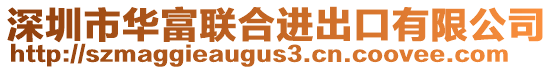 深圳市华富联合进出口有限公司
http://szmaggieaugus3.cn.coovee.com